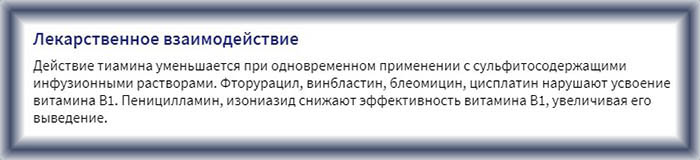 Лекарственное взаимодействие

Действие тиамина уменьшается при одновременном применении с сульфитосодержащими инфузионными растворами. Фторурацил, винбластин, блеомицин, цисплатин нарушают усвоение витамина B1. Пеницилламин, изониазид снижают эффективность витамина B1, увеличивая его выведение.